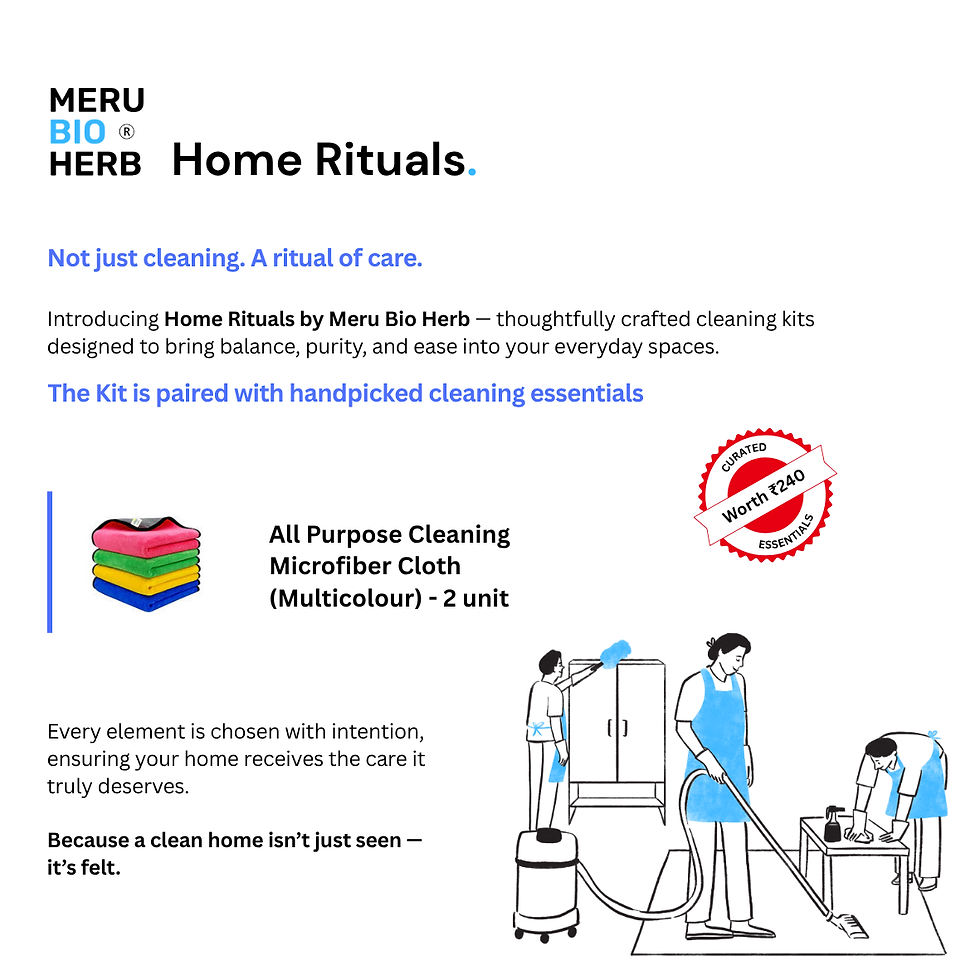 MERU
BIO ®
HERB

Home Rituals.

Not just cleaning. A ritual of care.

Introducing Home Rituals by Meru Bio Herb — thoughtfully crafted cleaning kits designed to bring balance, purity, and ease into your everyday spaces.

The Kit is paired with handpicked cleaning essentials

CURATED
Worth ₹240
ESSENTIALS

All Purpose Cleaning
Microfiber Cloth
(Multicolour) - 2 unit

Every element is chosen with intention, ensuring your home receives the care it truly deserves.

Because a clean home isn't just seen — it's felt.